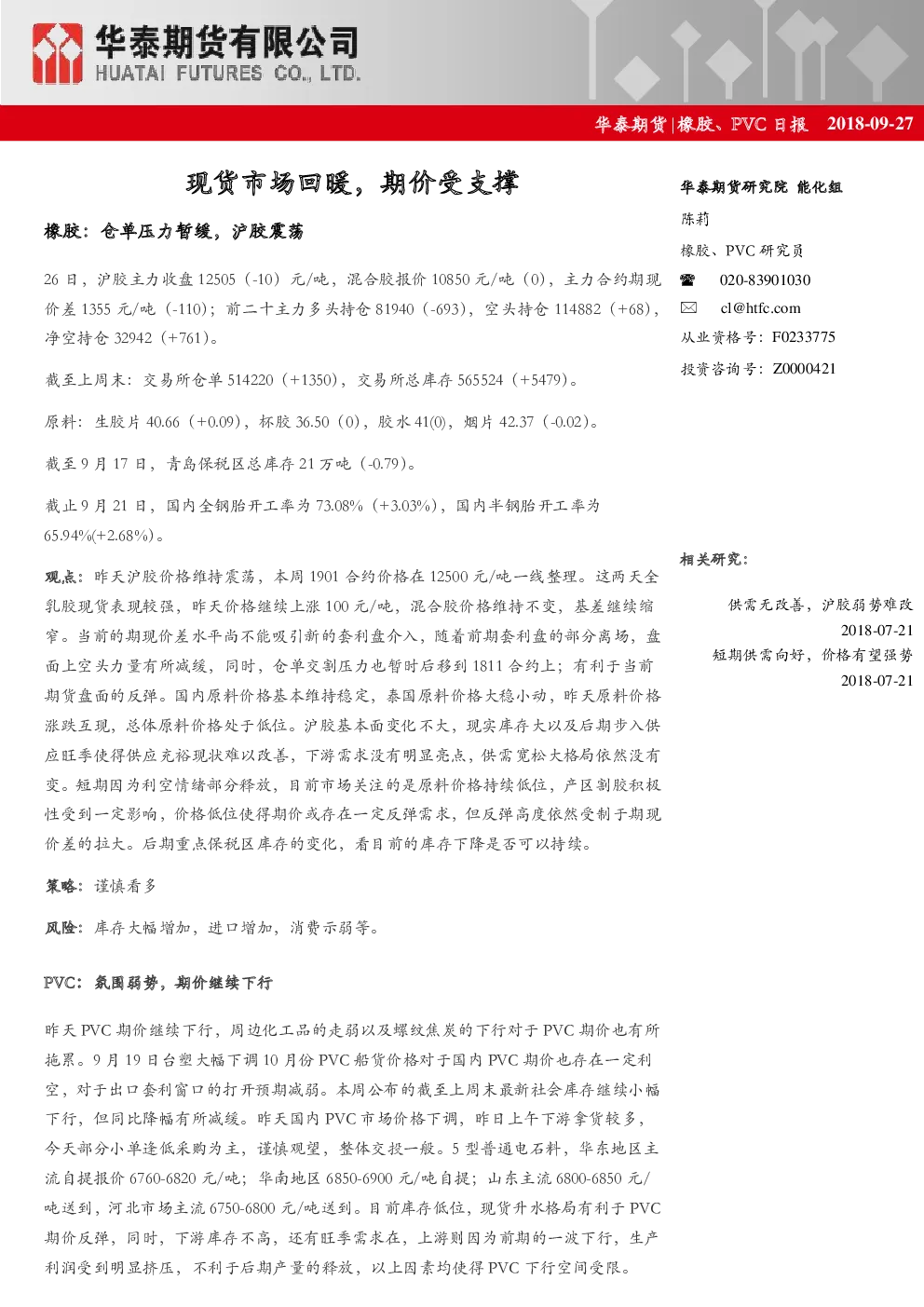 华泰期货有限公司
HUATAI FUTURES CO., LTD.

华泰期货|橡胶、PVC 日报 2018-09-27

现货市场回暖，期价受支撑

橡胶：仓单压力暂缓，沪胶震荡

26 日，沪胶主力收盘 12505（-10）元/吨，混合胶报价 10850 元/吨（0），主力合约期现价差 1355 元/吨（-110）；前二十主力多头持仓 81940（-693），空头持仓 114882（+68），净空持仓 32942（+761）。

截至上周末：交易所仓单 514220（+1350），交易所总库存 565524（+5479）。

原料：生胶片 40.66（+0.09），杯胶 36.50（0），胶水 41(0)，烟片 42.37（-0.02）。

截至 9 月 17 日，青岛保税区总库存 21 万吨（-0.79）。

截止 9 月 21 日，国内全钢胎开工率为 73.08%（+3.03%），国内半钢胎开工率为 65.94%(+2.68%)。

观点：昨天沪胶价格维持震荡，本周 1901 合约价格在 12500 元/吨一线整理。这两天全乳胶现货表现较强，昨天价格继续上涨 100 元/吨，混合胶价格维持不变，基差继续缩窄。当前的期现价差水平尚不能吸引新的套利盘介入，随着前期套利盘的部分离场，盘面上空头力量有所减缓，同时，仓单交割压力也暂时后移到 1811 合约上；有利于当前期货盘面的反弹。国内原料价格基本维持稳定，泰国原料价格大稳小动，昨天原料价格涨跌互现，总体原料价格处于低位。沪胶基本面变化不大，现实库存大以及后期步入供应旺季使得供应充裕现状难以改善，下游需求没有明显亮点，供需宽松大格局依然没有变。短期因为利空情绪部分释放，目前市场关注的是原料价格持续低位，产区割胶积极性受到一定影响，价格低位使得期价或存在一定反弹需求，但反弹高度依然受制于期现价差的拉大。后期重点保税区库存的变化，看目前的库存下降是否可以持续。

策略：谨慎看多

风险：库存大幅增加，进口增加，消费示弱等。

PVC：氛围弱势，期价继续下行

昨天 PVC 期价继续下行，周边化工品的走弱以及螺纹焦炭的下行对于 PVC 期价也有所拖累。9 月 19 日台塑大幅下调 10 月份 PVC 船货价格对于国内 PVC 期价也存在一定利空，对于出口套利窗口的打开预期减弱。本周公布的截至上周末最新社会库存继续小幅下行，但同比降幅有所减缓。昨天国内 PVC 市场价格下调，昨日上午下游拿货较多，今天部分小单逢低采购为主，谨慎观望，整体交投一般。5 型普通电石料，华东地区主流自提报价 6760-6820 元/吨；华南地区 6850-6900 元/吨自提；山东主流 6800-6850 元/吨送到，河北市场主流 6750-6800 元/吨送到。目前库存低位，现货升水格局有利于 PVC 期价反弹，同时，下游库存不高，还有旺季需求在，上游则因为前期的一波下行，生产利润受到明显挤压，不利于后期产量的释放，以上因素均使得 PVC 下行空间受限。

华泰期货研究院 能化组
陈莉
橡胶、PVC 研究员
020-83901030
cl@htfc.com
从业资格号：F0233775
投资咨询号：Z0000421

相关研究：
供需无改善，沪胶弱势难改
2018-07-21
短期供需向好，价格有望强势
2018-07-21